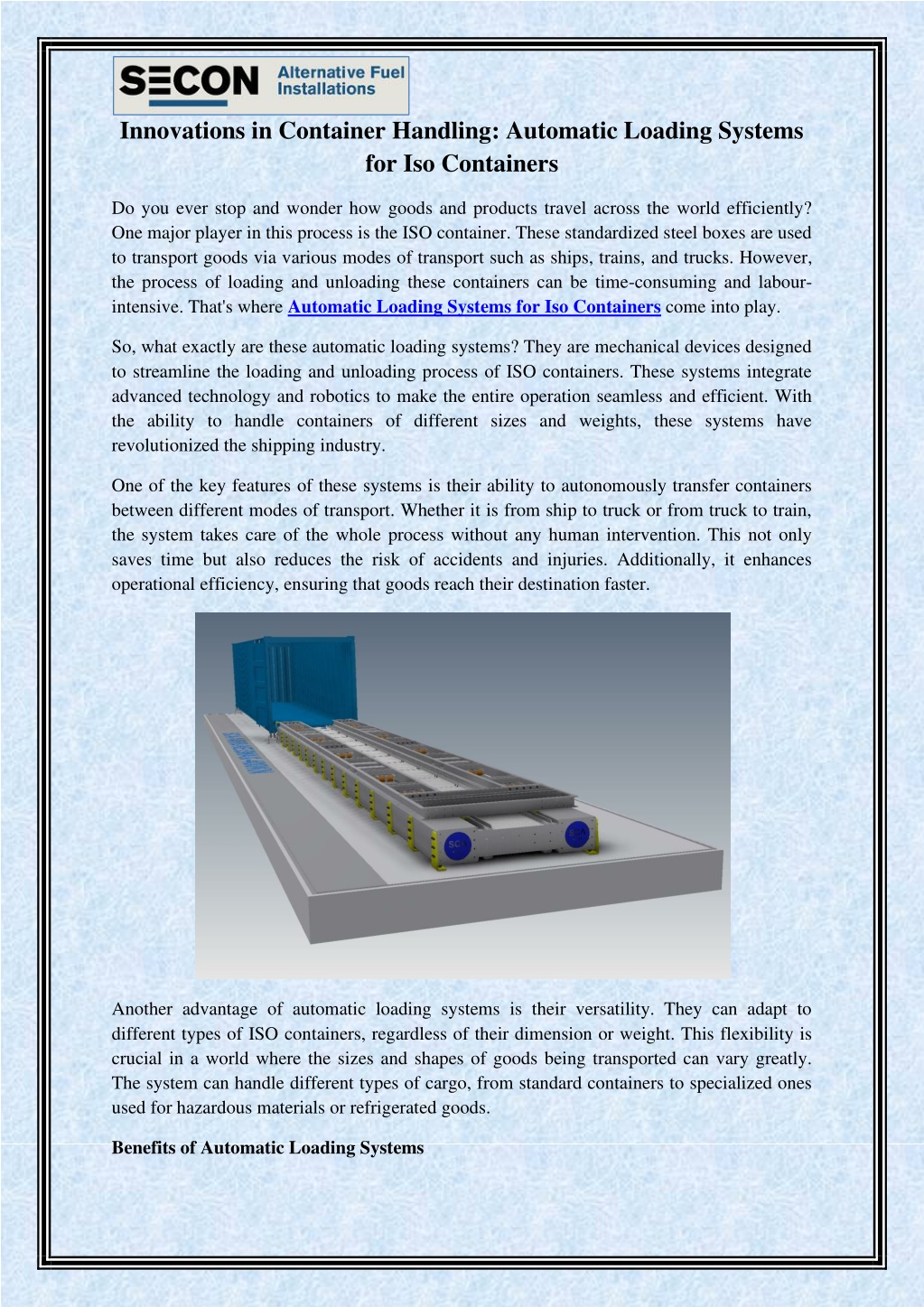 SECON Alternative Fuel Installations

Innovations in Container Handling: Automatic Loading Systems for Iso Containers

Do you ever stop and wonder how goods and products travel across the world efficiently? One major player in this process is the ISO container. These standardized steel boxes are used to transport goods via various modes of transport such as ships, trains, and trucks. However, the process of loading and unloading these containers can be time-consuming and labour-intensive. That's where Automatic Loading Systems for Iso Containers come into play.

So, what exactly are these automatic loading systems? They are mechanical devices designed to streamline the loading and unloading process of ISO containers. These systems integrate advanced technology and robotics to make the entire operation seamless and efficient. With the ability to handle containers of different sizes and weights, these systems have revolutionized the shipping industry.

One of the key features of these systems is their ability to autonomously transfer containers between different modes of transport. Whether it is from ship to truck or from truck to train, the system takes care of the whole process without any human intervention. This not only saves time but also reduces the risk of accidents and injuries. Additionally, it enhances operational efficiency, ensuring that goods reach their destination faster.

Another advantage of automatic loading systems is their versatility. They can adapt to different types of ISO containers, regardless of their dimension or weight. This flexibility is crucial in a world where the sizes and shapes of goods being transported can vary greatly. The system can handle different types of cargo, from standard containers to specialized ones used for hazardous materials or refrigerated goods.

Benefits of Automatic Loading Systems